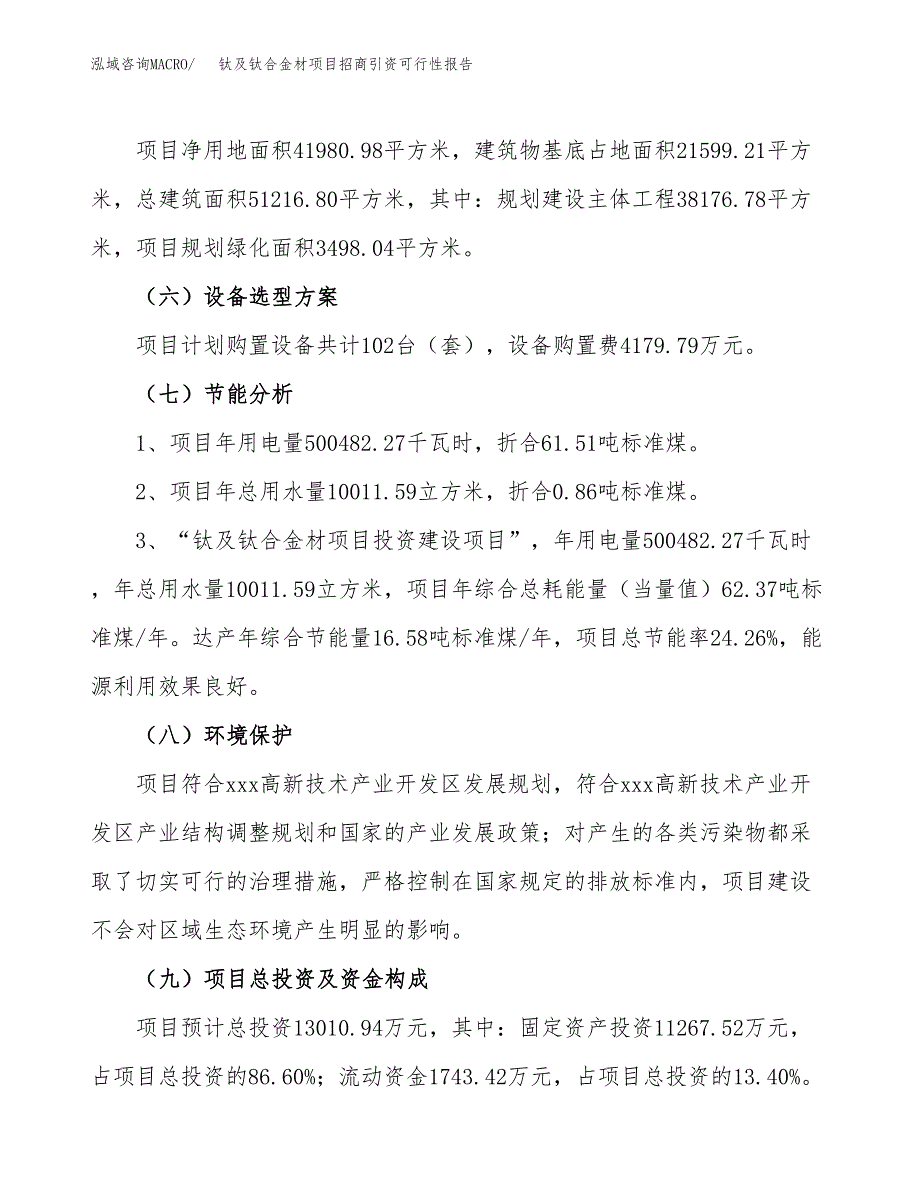 泓域咨询MACRO/　钛及钛合金材项目招商引资可行性报告

项目净用地面积41980.98平方米，建筑物基底占地面积21599.21平方米，总建筑面积51216.80平方米，其中：规划建设主体工程38176.78平方米，项目规划绿化面积3498.04平方米。

（六）设备选型方案

项目计划购置设备共计102台（套），设备购置费4179.79万元。

（七）节能分析

1、项目年用电量500482.27千瓦时，折合61.51吨标准煤。

2、项目年总用水量10011.59立方米，折合0.86吨标准煤。

3、“钛及钛合金材项目投资建设项目”，年用电量500482.27千瓦时，年总用水量10011.59立方米，项目年综合总耗能量（当量值）62.37吨标准煤/年。达产年综合节能量16.58吨标准煤/年，项目总节能率24.26%，能源利用效果良好。

（八）环境保护

项目符合xxx高新技术产业开发区发展规划，符合xxx高新技术产业开发区产业结构调整规划和国家的产业发展政策；对产生的各类污染物都采取了切实可行的治理措施，严格控制在国家规定的排放标准内，项目建设不会对区域生态环境产生明显的影响。

（九）项目总投资及资金构成

项目预计总投资13010.94万元，其中：固定资产投资11267.52万元，占项目总投资的86.60%；流动资金1743.42万元，占项目总投资的13.40%。